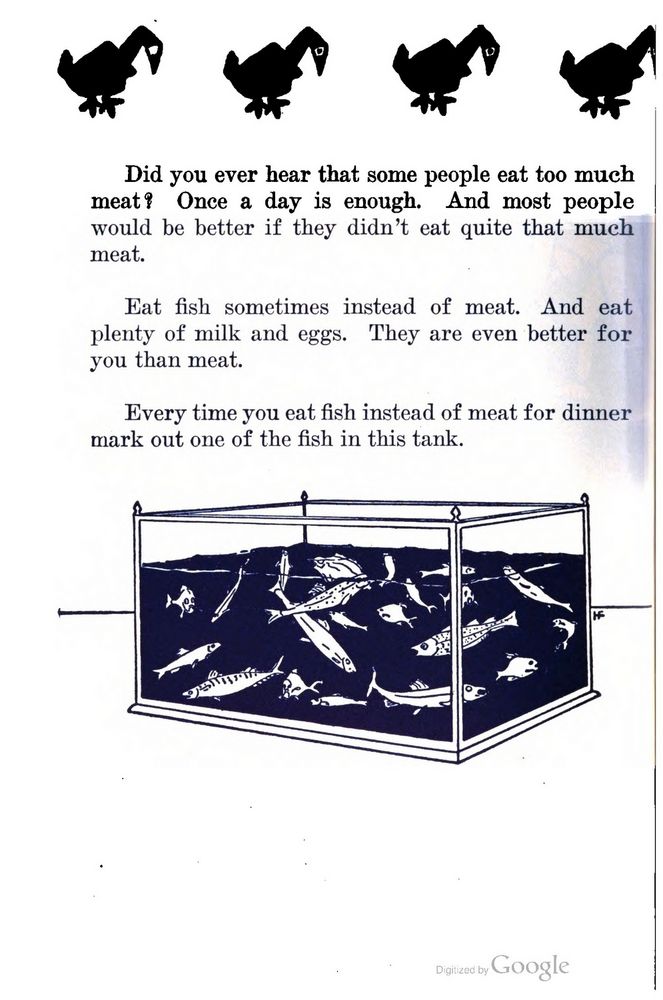 Did you ever hear that some people eat too much meat? Once a day is enough. And most people would be better if they didn't eat quite that much meat.

Eat fish sometimes instead of meat. And eat plenty of milk and eggs. They are even better for you than meat.

Every time you eat fish instead of meat for dinner mark out one of the fish in this tank.

HF

Digitized by Google